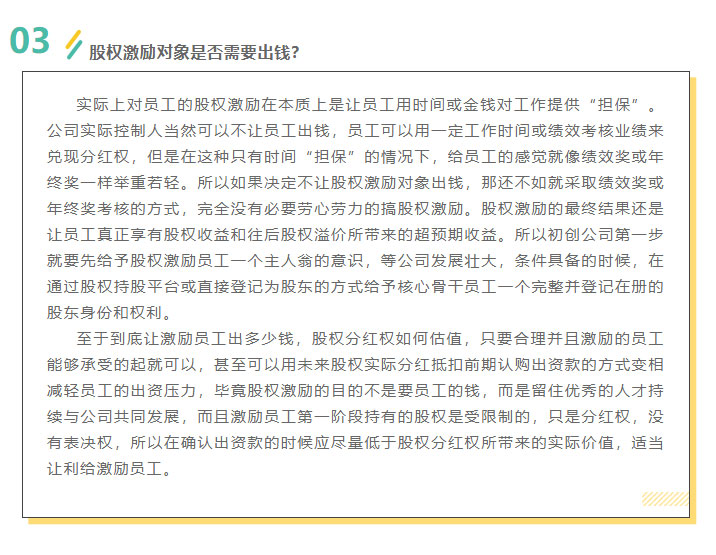 03

股权激励对象是否需要出钱?

实际上对员工的股权激励在本质上是让员工用时间或金钱对工作提供“担保”。公司实际控制人当然可以不让员工出钱，员工可以用一定工作时间或绩效考核业绩来兑现分红权，但是在这种只有时间“担保”的情况下，给员工的感觉就像绩效奖或年终奖一样举重若轻。所以如果决定不让股权激励对象出钱，那还不如就采取绩效奖或年终奖考核的方式，完全没有必要劳心劳力的搞股权激励。股权激励的最终结果还是让员工真正享有股权收益和往后股权溢价所带来的超预期收益。所以初创公司第一步就要先给予股权激励员工一个主人翁的意识，等公司发展壮大，条件具备的时候，在通过股权持股平台或直接登记为股东的方式给予核心骨干员工一个完整并登记在册的股东身份和权利。

至于到底让激励员工出多少钱，股权分红权如何估值，只要合理并且激励的员工能够承受的起就可以，甚至可以用未来股权实际分红抵扣前期认购出资款的方式变相减轻员工的出资压力，毕竟股权激励的目的不是要员工的钱，而是留住优秀的人才持续与公司共同发展，而且激励员工第一阶段持有的股权是受限制的，只是分红权，没有表决权，所以在确认出资款的时候应尽量低于股权分红权所带来的实际价值，适当让利给激励员工。